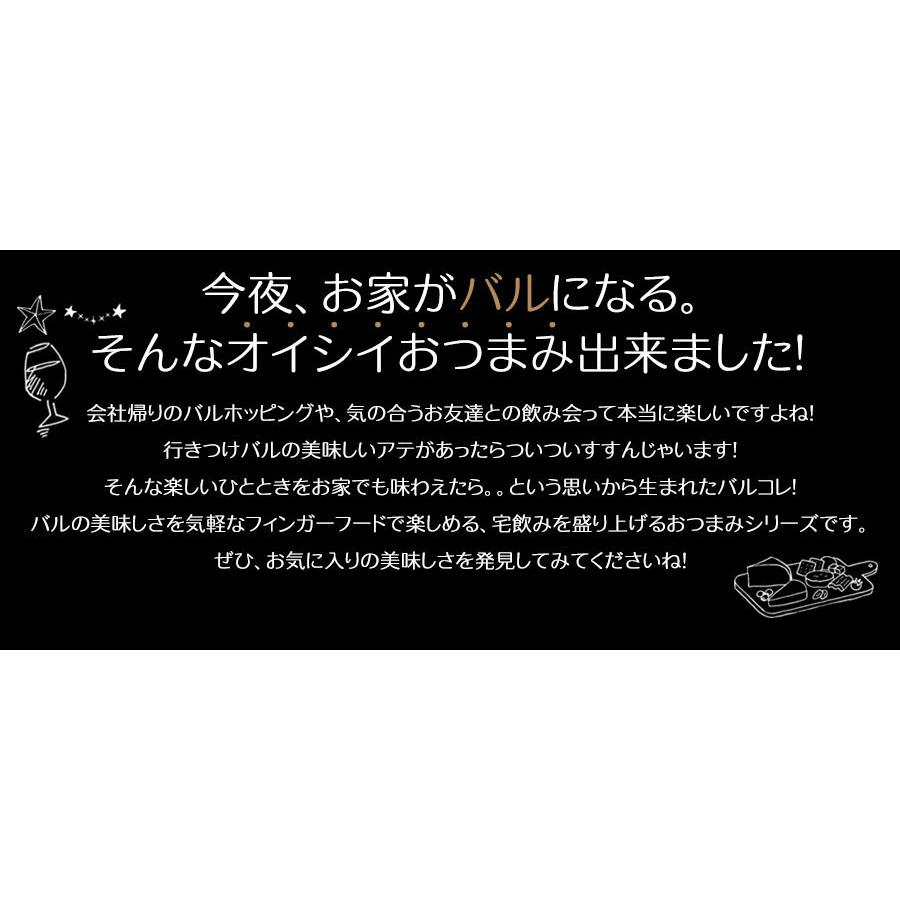 今夜、お家がバルになる。
そんなオイシイおつまみ出来ました!

会社帰りのバルホッピングや、気の合うお友達との飲み会って本当に楽しいですよね!
行きつけバルの美味しいアテがあったらついついすすんじゃいます!
そんな楽しいひとときをお家でも味わえたら。。という思いから生まれたバルコレ!
バルの美味しさを気軽なフィンガーフードで楽しめる、宅飲みを盛り上げるおつまみシリーズです。
ぜひ、お気に入りの美味しさを発見してみてくださいね!